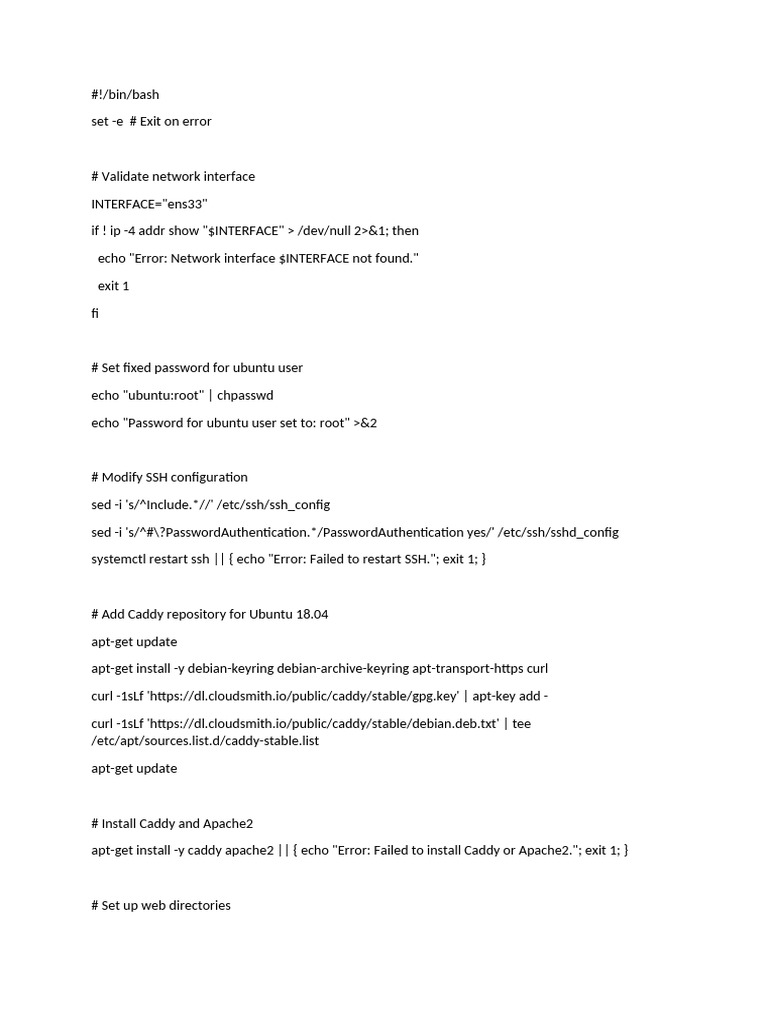 #!/bin/bash

set -e  # Exit on error

# Validate network interface

INTERFACE="ens33"

if ! ip -4 addr show "$INTERFACE" > /dev/null 2>&1; then

  echo "Error: Network interface $INTERFACE not found."

  exit 1

fi

# Set fixed password for ubuntu user

echo "ubuntu:root" | chpasswd

echo "Password for ubuntu user set to: root" >&2

# Modify SSH configuration

sed -i 's/^Include.*//' /etc/ssh/ssh_config

sed -i 's/^#\?PasswordAuthentication.*/PasswordAuthentication yes/' /etc/ssh/sshd_config

systemctl restart ssh || { echo "Error: Failed to restart SSH."; exit 1; }

# Add Caddy repository for Ubuntu 18.04

apt-get update

apt-get install -y debian-keyring debian-archive-keyring apt-transport-https curl

curl -1sLf 'https://dl.cloudsmith.io/public/caddy/stable/gpg.key' | apt-key add -

curl -1sLf 'https://dl.cloudsmith.io/public/caddy/stable/debian.deb.txt' | tee /etc/apt/sources.list.d/caddy-stable.list

apt-get update

# Install Caddy and Apache2

apt-get install -y caddy apache2 || { echo "Error: Failed to install Caddy or Apache2."; exit 1; }

# Set up web directories